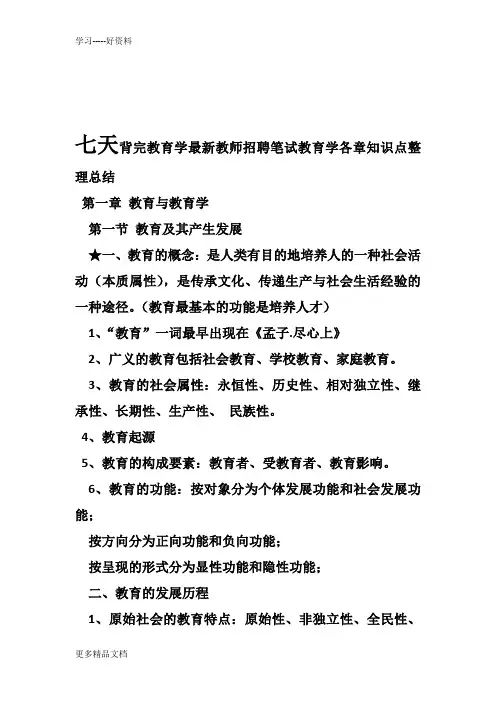 学习-----好资料

七天背完教育学最新教师招聘笔试教育学各章知识点整理总结

第一章 教育与教育学

第一节 教育及其产生发展

★一、教育的概念：是人类有目的地培养人的一种社会活动（本质属性），是传承文化、传递生产与社会生活经验的一种途径。（教育最基本的功能是培养人才）

1、“教育”一词最早出现在《孟子·尽心上》

2、广义的教育包括社会教育、学校教育、家庭教育。

3、教育的社会属性：永恒性、历史性、相对独立性、继承性、长期性、生产性、 民族性。

4、教育起源

5、教育的构成要素：教育者、受教育者、教育影响。

6、教育的功能：按对象分为个体发展功能和社会发展功能；

按方向分为正向功能和负向功能；

按呈现的形式分为显性功能和隐性功能；

二、教育的发展历程

1、原始社会的教育特点：原始性、非独立性、全民性、

更多精品文档